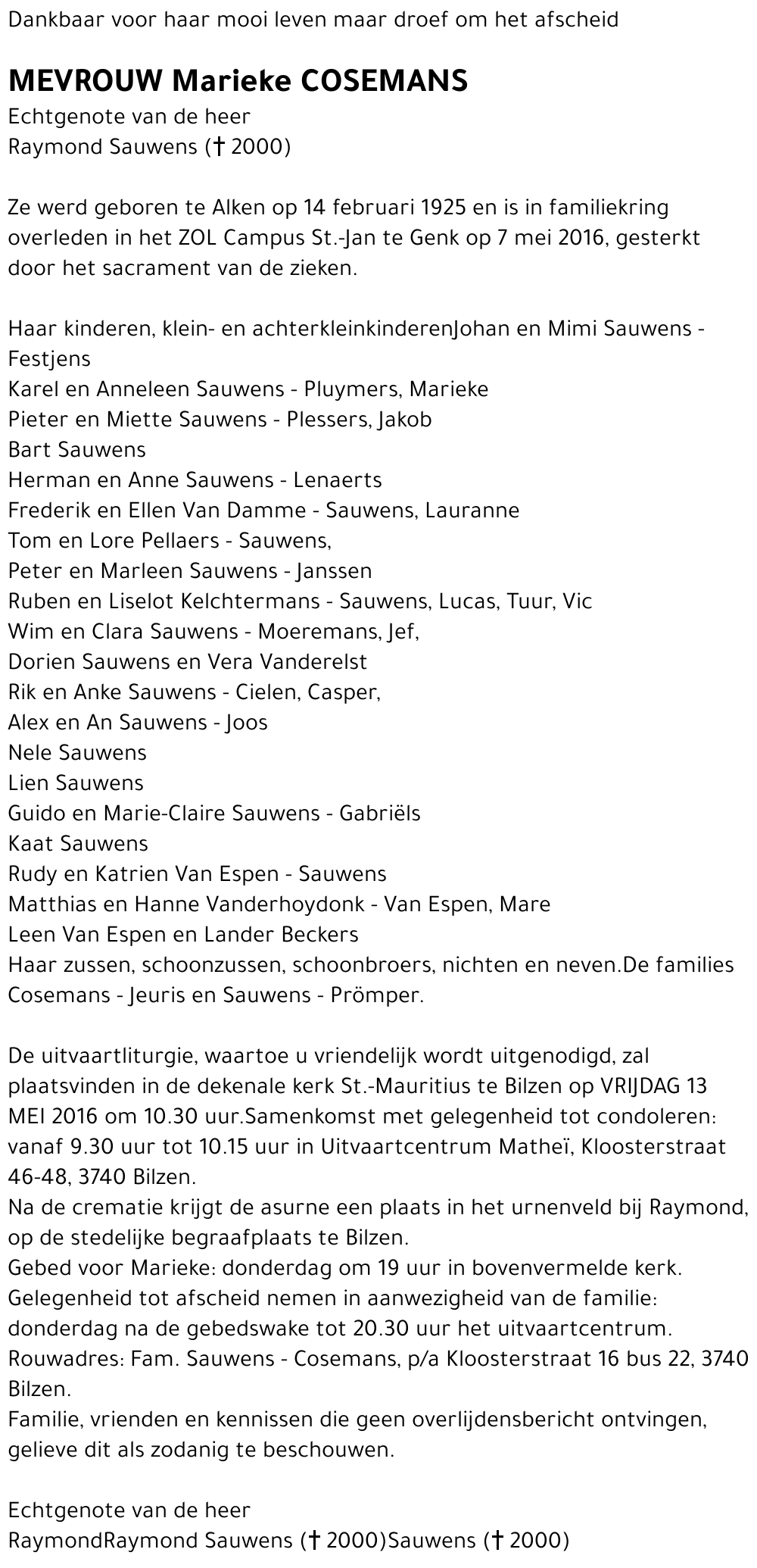 Dankbaar voor haar mooi leven maar droef om het afscheid

MEVROUW Marieke COSEMANS
Echtgenote van de heer
Raymond Sauwens († 2000)

Ze werd geboren te Alken op 14 februari 1925 en is in familiekring overleden in het ZOL Campus St.-Jan te Genk op 7 mei 2016, gesterkt door het sacrament van de zieken.

Haar kinderen, klein- en achterkleinkinderenJohan en Mimi Sauwens - Festjens
Karel en Anneleen Sauwens - Pluymers, Marieke
Pieter en Miette Sauwens - Plessers, Jakob
Bart Sauwens
Herman en Anne Sauwens - Lenaerts
Frederik en Ellen Van Damme - Sauwens, Lauranne
Tom en Lore Pellaers - Sauwens,
Peter en Marleen Sauwens - Janssen
Ruben en Liselot Kelchtermans - Sauwens, Lucas, Tuur, Vic
Wim en Clara Sauwens - Moeremans, Jef,
Dorien Sauwens en Vera Vanderelst
Rik en Anke Sauwens - Cielen, Casper,
Alex en An Sauwens - Joos
Nele Sauwens
Lien Sauwens
Guido en Marie-Claire Sauwens - Gabriëls
Kaat Sauwens
Rudy en Katrien Van Espen - Sauwens
Matthias en Hanne Vanderhoydonk - Van Espen, Mare
Leen Van Espen en Lander Beckers
Haar zussen, schoonzussen, schoonbroers, nichten en neven.De families Cosemans - Jeuris en Sauwens - Prömper.

De uitvaartliturgie, waartoe u vriendelijk wordt uitgenodigd, zal plaatsvinden in de dekenale kerk St.-Mauritius te Bilzen op VRIJDAG 13 MEI 2016 om 10.30 uur.Samenkomst met gelegenheid tot condoleren: vanaf 9.30 uur tot 10.15 uur in Uitvaartcentrum Matheï, Kloosterstraat 46-48, 3740 Bilzen.
Na de crematie krijgt de asurne een plaats in het urnenveld bij Raymond, op de stedelijke begraafplaats te Bilzen.
Gebed voor Marieke: donderdag om 19 uur in bovenvermelde kerk.
Gelegenheid tot afscheid nemen in aanwezigheid van de familie: donderdag na de gebedswake tot 20.30 uur het uitvaartcentrum.
Rouwadres: Fam. Sauwens - Cosemans, p/a Kloosterstraat 16 bus 22, 3740 Bilzen.
Familie, vrienden en kennissen die geen overlijdensbericht ontvingen, gelieve dit als zodanig te beschouwen.

Echtgenote van de heer
RaymondRaymond Sauwens († 2000)Sauwens († 2000)